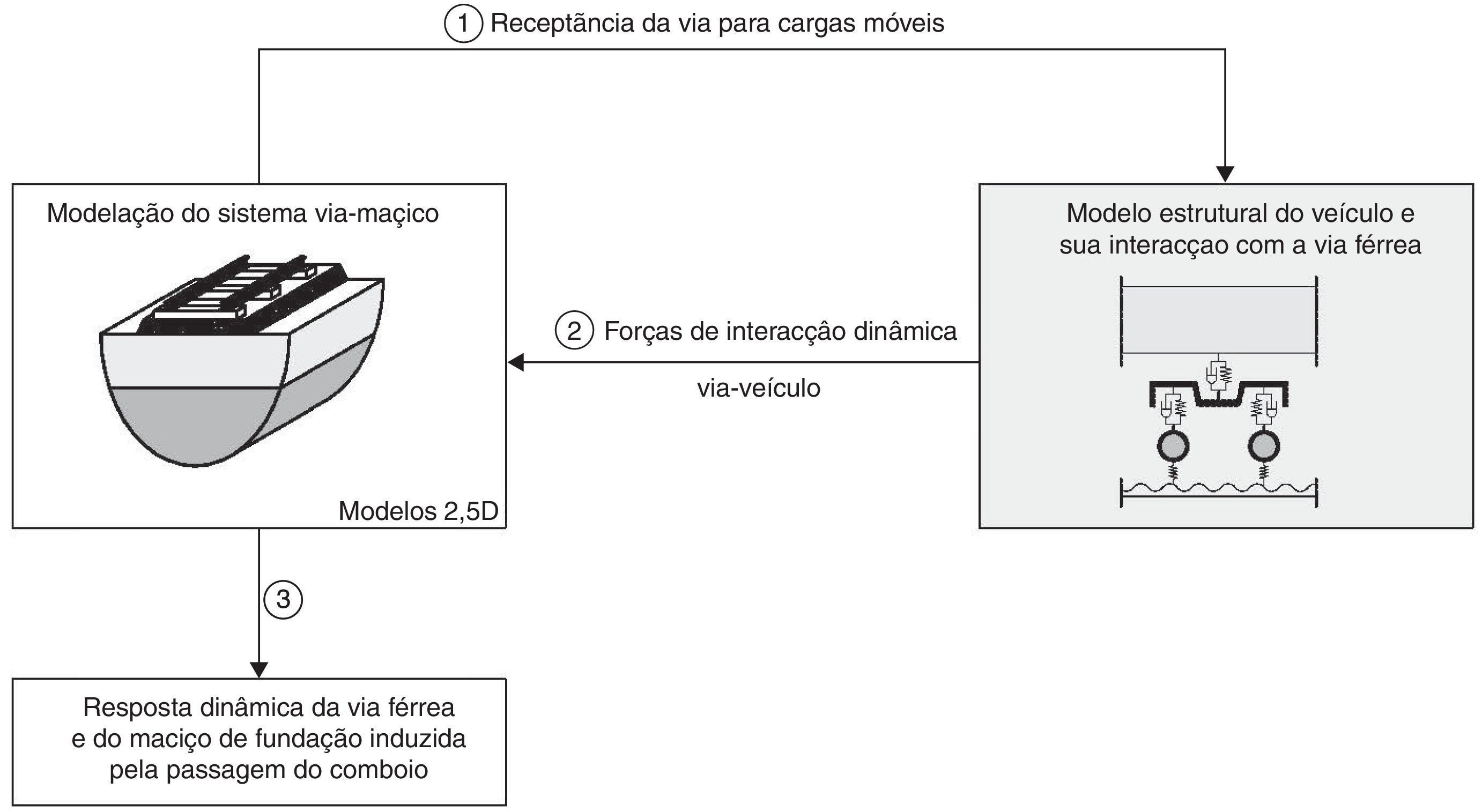 1 Receptância da via para cargas móveis

Modelação do sistema via-maçico

Modelos 2,5D

Modelo estrutural do veículo e sua interacçao com a via férrea

2 Forças de interacção dinâmica

via-veículo

3

Resposta dinâmica da via férrea e do maciço de fundação induzida pela passagem do comboio